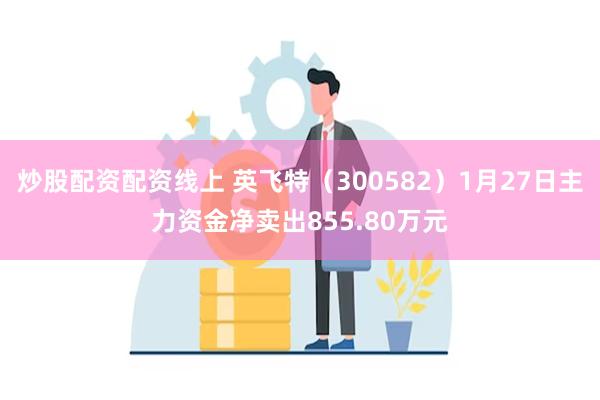 炒股配资配资线上 英飞特（300582）1月27日主力资金净卖出855.80万元